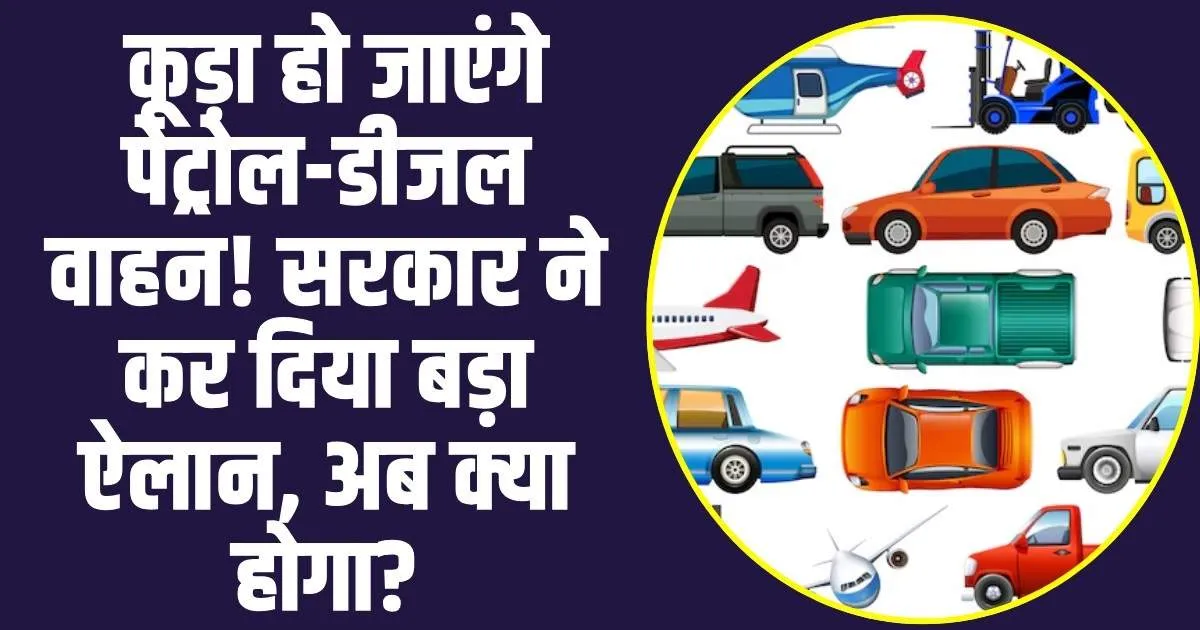 कूड़ा हो जाएंगे पेट्रोल-डीजल वाहन! सरकार ने कर दिया बड़ा ऐलान, अब क्या होगा?